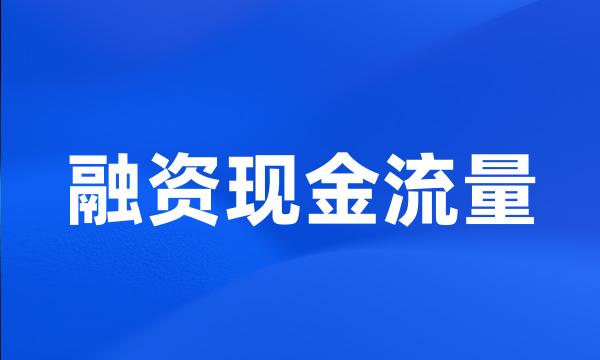 融资现金流量